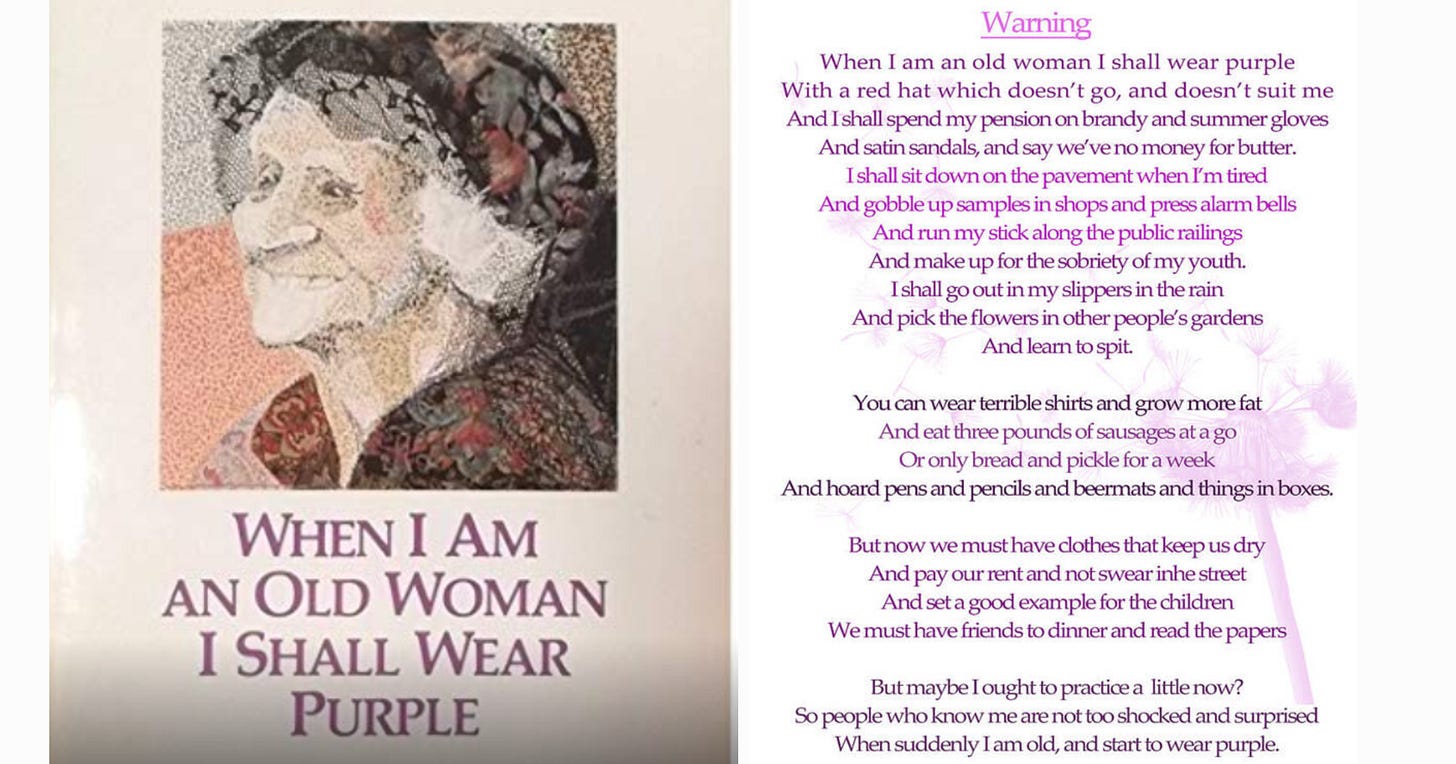 WHEN I AM
AN OLD WOMAN
I SHALL WEAR
PURPLE

Warning

When I am an old woman I shall wear purple
With a red hat which doesn't go, and doesn't suit me
And I shall spend my pension on brandy and summer gloves
And satin sandals, and say we've no money for butter.
I shall sit down on the pavement when I'm tired
And gobble up samples in shops and press alarm bells
And run my stick along the public railings
And make up for the sobriety of my youth.
I shall go out in my slippers in the rain
And pick the flowers in other people's gardens
And learn to spit.

You can wear terrible shirts and grow more fat
And eat three pounds of sausages at a go
Or only bread and pickle for a week
And hoard pens and pencils and beermats and things in boxes.

But now we must have clothes that keep us dry
And pay our rent and not swear inhe street
And set a good example for the children
We must have friends to dinner and read the papers

But maybe I ought to practice a little now?
So people who know me are not too shocked and surprised
When suddenly I am old, and start to wear purple.